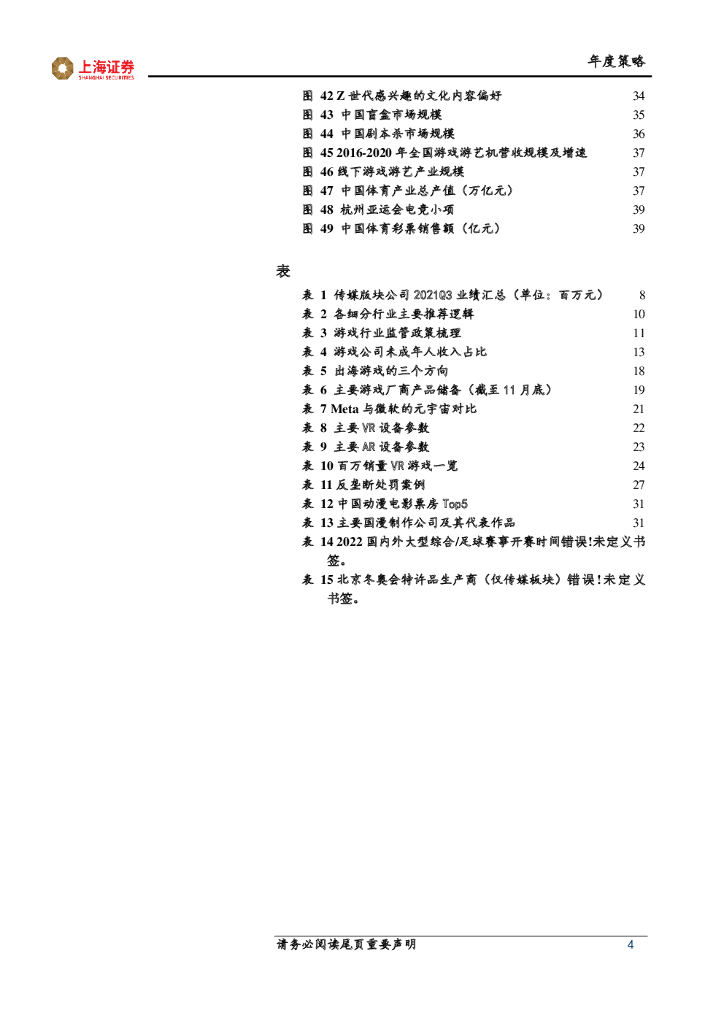 上海证券
SHANGHAI SECURITIES

年度策略

图 42 Z 世代感兴趣的文化内容偏好 34
图 43 中国盲盒市场规模 35
图 44 中国剧本杀市场规模 36
图 45 2016-2020 年全国游戏游艺机营收规模及增速 37
图 46 线下游戏游艺产业规模 37
图 47 中国体育产业总产值（万亿元） 37
图 48 杭州亚运会电竞小项 39
图 49 中国体育彩票销售额（亿元） 39

表

表 1 传媒版块公司 2021Q3 业绩汇总（单位：百万元） 8
表 2 各细分行业主要推荐逻辑 10
表 3 游戏行业监管政策梳理 11
表 4 游戏公司未成年人收入占比 13
表 5 出海游戏的三个方向 18
表 6 主要游戏厂商产品储备（截至 11 月底） 19
表 7 Meta 与微软的元宇宙对比 21
表 8 主要 VR 设备参数 22
表 9 主要 AR 设备参数 23
表 10 百万销量 VR 游戏一览 24
表 11 反垄断处罚案例 27
表 12 中国动漫电影票房 Top5 31
表 13 主要国漫制作公司及其代表作品 31
表 14 2022 国内外大型综合/足球赛事开赛时间错误！未定义书签。
表 15 北京冬奥会特许品生产商（仅传媒板块）错误！未定义书签。

请务必阅读尾页重要声明 4